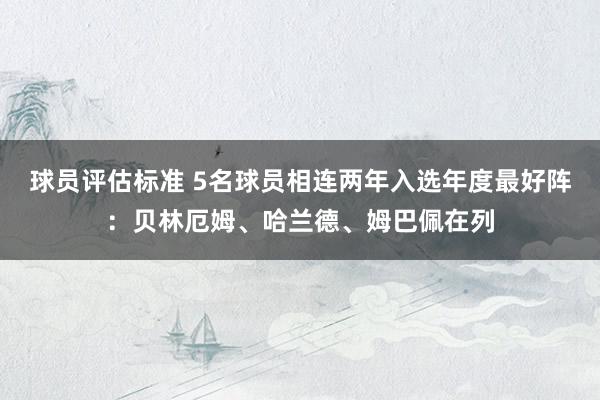 球员评估标准 5名球员相连两年入选年度最好阵：贝林厄姆、哈兰德、姆巴佩在列